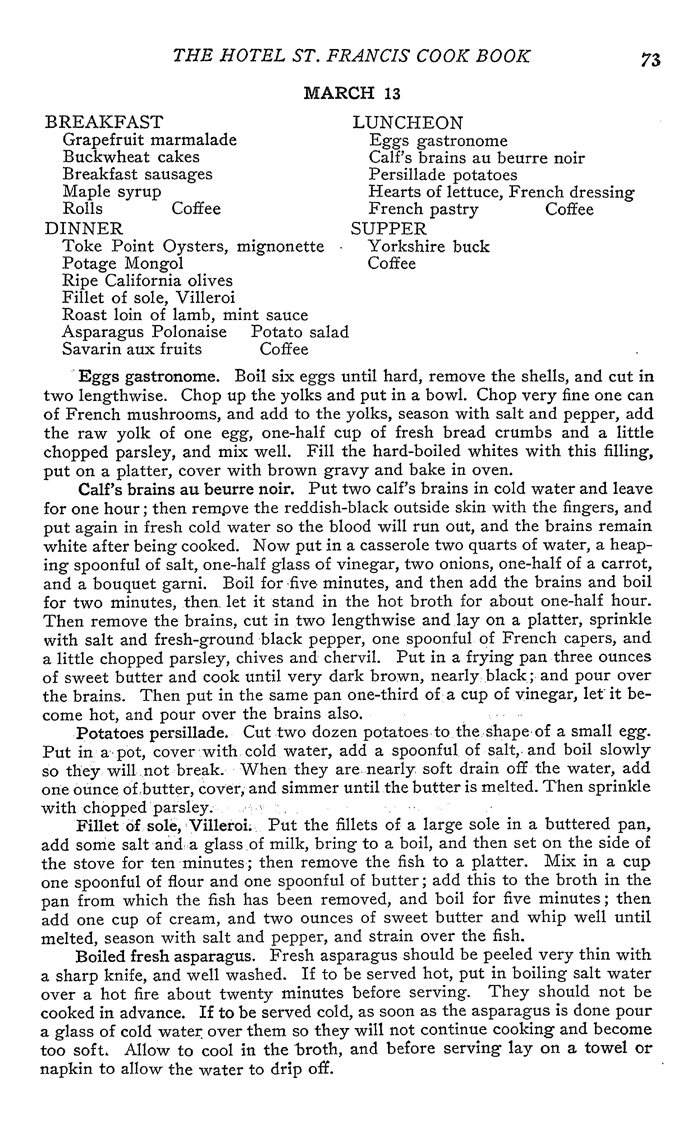 THE HOTEL ST. FRANCIS COOK BOOK 73

MARCH 13

BREAKFAST
Grapefruit marmalade
Buckwheat cakes
Breakfast sausages
Maple syrup
Rolls Coffee

DINNER
Toke Point Oysters, mignonette
Potage Mongol
Ripe California olives
Fillet of sole, Villeroi
Roast loin of lamb, mint sauce
Asparagus Polonaise Potato salad
Savarin aux fruits Coffee

LUNCHEON
Eggs gastronome
Calf's brains au beurre noir
Persillade potatoes
Hearts of lettuce, French dressing
French pastry Coffee

SUPPER
Yorkshire buck
Coffee

Eggs gastronome. Boil six eggs until hard, remove the shells, and cut in two lengthwise. Chop up the yolks and put in a bowl. Chop very fine one can of French mushrooms, and add to the yolks, season with salt and pepper, add the raw yolk of one egg, one-half cup of fresh bread crumbs and a little chopped parsley, and mix well. Fill the hard-boiled whites with this filling, put on a platter, cover with brown gravy and bake in oven.

Calf's brains au beurre noir. Put two calf's brains in cold water and leave for one hour; then remove the reddish-black outside skin with the fingers, and put again in fresh cold water so the blood will run out, and the brains remain white after being cooked. Now put in a casserole two quarts of water, a heaping spoonful of salt, one-half glass of vinegar, two onions, one-half of a carrot, and a bouquet garni. Boil for five minutes, and then add the brains and boil for two minutes, then let it stand in the hot broth for about one-half hour. Then remove the brains, cut in two lengthwise and lay on a platter, sprinkle with salt and fresh-ground black pepper, one spoonful of French capers, and a little chopped parsley, chives and chervil. Put in a frying pan three ounces of sweet butter and cook until very dark brown, nearly black; and pour over the brains. Then put in the same pan one-third of a cup of vinegar, let it become hot, and pour over the brains also.

Potatoes persillade. Cut two dozen potatoes to the shape of a small egg. Put in a pot, cover with cold water, add a spoonful of salt, and boil slowly so they will not break. When they are nearly soft drain off the water, add one ounce of butter, cover, and simmer until the butter is melted. Then sprinkle with chopped parsley.

Fillet of sole, Villeroi. Put the fillets of a large sole in a buttered pan, add some salt and a glass of milk, bring to a boil, and then set on the side of the stove for ten minutes; then remove the fish to a platter. Mix in a cup one spoonful of flour and one spoonful of butter; add this to the broth in the pan from which the fish has been removed, and boil for five minutes; then add one cup of cream, and two ounces of sweet butter and whip well until melted, season with salt and pepper, and strain over the fish.

Boiled fresh asparagus. Fresh asparagus should be peeled very thin with a sharp knife, and well washed. If to be served hot, put in boiling salt water over a hot fire about twenty minutes before serving. They should not be cooked in advance. If to be served cold, as soon as the asparagus is done pour a glass of cold water over them so they will not continue cooking and become too soft. Allow to cool in the broth, and before serving lay on a towel or napkin to allow the water to drip off.